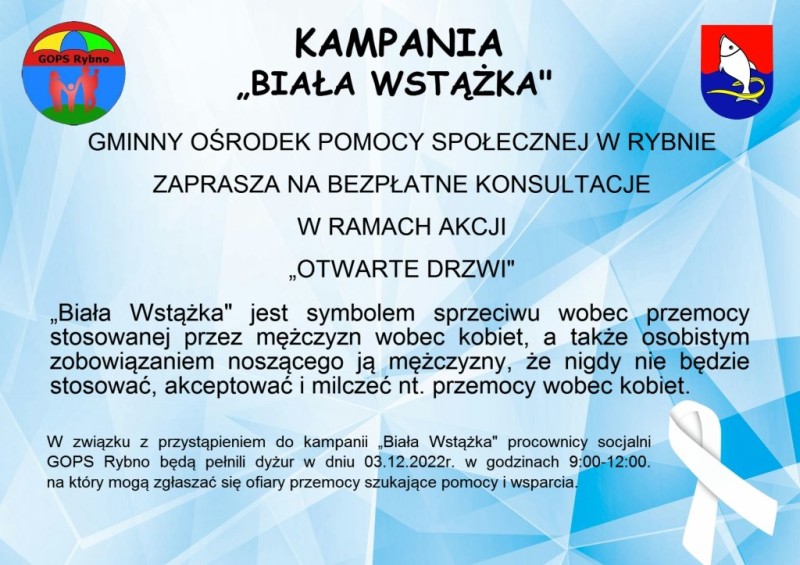 GOPS Rybno

KAMPANIA
„BIAŁA WSTĄŻKA"

GMINNY OŚRODEK POMOCY SPOŁECZNEJ W RYBNIE

ZAPRASZA NA BEZPŁATNE KONSULTACJE

W RAMACH AKCJI

„OTWARTE DRZWI"

„Biała Wstążka" jest symbolem sprzeciwu wobec przemocy stosowanej przez mężczyzn wobec kobiet, a także osobistym zobowiązaniem noszącego ją mężczyzny, że nigdy nie będzie stosować, akceptować i milczeć nt. przemocy wobec kobiet.

W związku z przystąpieniem do kampanii „Biała Wstążka" procownicy socjalni GOPS Rybno będą pełnili dyżur w dniu 03.12.2022r. w godzinach 9:00-12:00. na który mogą zgłaszać się ofiary przemocy szukające pomocy i wsparcia.